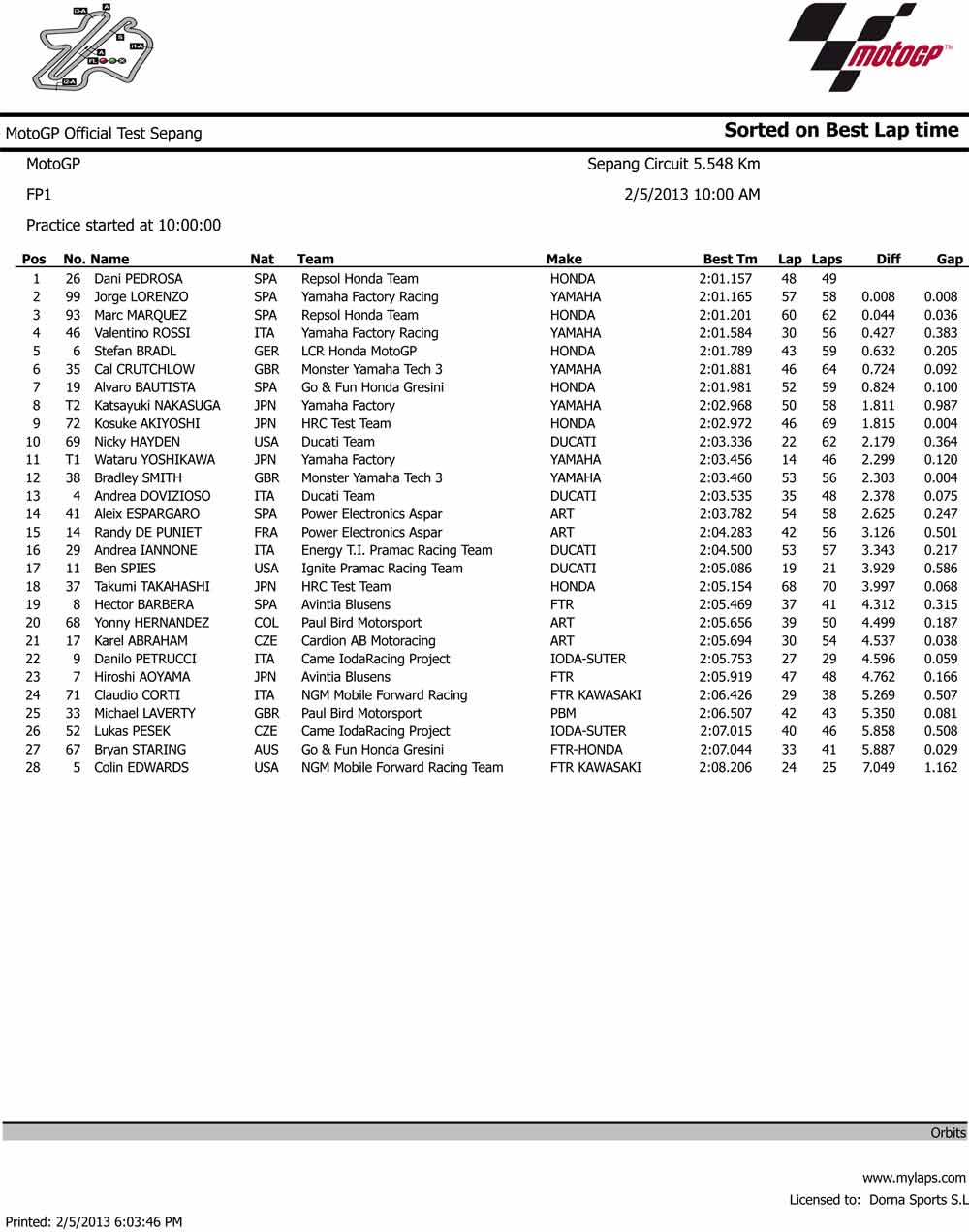 motoGP

MotoGP Official Test Sepang

Sorted on Best Lap time

MotoGP

Sepang Circuit 5.548 Km

FP1

2/5/2013 10:00 AM

Practice started at 10:00:00

| Pos | No. | Name | Nat | Team | Make | Best Tm | Lap | Laps | Diff | Gap |
|---|---|---|---|---|---|---|---|---|---|---|
| 1 | 26 | Dani PEDROSA | SPA | Repsol Honda Team | HONDA | 2:01.157 | 48 | 49 | | |
| 2 | 99 | Jorge LORENZO | SPA | Yamaha Factory Racing | YAMAHA | 2:01.165 | 57 | 58 | 0.008 | 0.008 |
| 3 | 93 | Marc MARQUEZ | SPA | Repsol Honda Team | HONDA | 2:01.201 | 60 | 62 | 0.044 | 0.036 |
| 4 | 46 | Valentino ROSSI | ITA | Yamaha Factory Racing | YAMAHA | 2:01.584 | 30 | 56 | 0.427 | 0.383 |
| 5 | 6 | Stefan BRADL | GER | LCR Honda MotoGP | HONDA | 2:01.789 | 43 | 59 | 0.632 | 0.205 |
| 6 | 35 | Cal CRUTCHLOW | GBR | Monster Yamaha Tech 3 | YAMAHA | 2:01.881 | 46 | 64 | 0.724 | 0.092 |
| 7 | 19 | Alvaro BAUTISTA | SPA | Go & Fun Honda Gresini | HONDA | 2:01.981 | 52 | 59 | 0.824 | 0.100 |
| 8 | T2 | Katsayuki NAKASUGA | JPN | Yamaha Factory | YAMAHA | 2:02.968 | 50 | 58 | 1.811 | 0.987 |
| 9 | 72 | Kosuke AKIYOSHI | JPN | HRC Test Team | HONDA | 2:02.972 | 46 | 69 | 1.815 | 0.004 |
| 10 | 69 | Nicky HAYDEN | USA | Ducati Team | DUCATI | 2:03.336 | 22 | 62 | 2.179 | 0.364 |
| 11 | T1 | Wataru YOSHIKAWA | JPN | Yamaha Factory | YAMAHA | 2:03.456 | 14 | 46 | 2.299 | 0.120 |
| 12 | 38 | Bradley SMITH | GBR | Monster Yamaha Tech 3 | YAMAHA | 2:03.460 | 53 | 56 | 2.303 | 0.004 |
| 13 | 4 | Andrea DOVIZIOSO | ITA | Ducati Team | DUCATI | 2:03.535 | 35 | 48 | 2.378 | 0.075 |
| 14 | 41 | Aleix ESPARGARO | SPA | Power Electronics Aspar | ART | 2:03.782 | 54 | 58 | 2.625 | 0.247 |
| 15 | 14 | Randy DE PUNIET | FRA | Power Electronics Aspar | ART | 2:04.283 | 42 | 56 | 3.126 | 0.501 |
| 16 | 29 | Andrea IANNONE | ITA | Energy T.I. Pramac Racing Team | DUCATI | 2:04.500 | 53 | 57 | 3.343 | 0.217 |
| 17 | 11 | Ben SPIES | USA | Ignite Pramac Racing Team | DUCATI | 2:05.086 | 19 | 21 | 3.929 | 0.586 |
| 18 | 37 | Takumi TAKAHASHI | JPN | HRC Test Team | HONDA | 2:05.154 | 68 | 70 | 3.997 | 0.068 |
| 19 | 8 | Hector BARBERA | SPA | Avintia Blusens | FTR | 2:05.469 | 37 | 41 | 4.312 | 0.315 |
| 20 | 68 | Yonny HERNANDEZ | COL | Paul Bird Motorsport | ART | 2:05.656 | 39 | 50 | 4.499 | 0.187 |
| 21 | 17 | Karel ABRAHAM | CZE | Cardion AB Motoracing | ART | 2:05.694 | 30 | 54 | 4.537 | 0.038 |
| 22 | 9 | Danilo PETRUCCI | ITA | Came IodaRacing Project | IODA-SUTER | 2:05.753 | 27 | 29 | 4.596 | 0.059 |
| 23 | 7 | Hiroshi AOYAMA | JPN | Avintia Blusens | FTR | 2:05.919 | 47 | 48 | 4.762 | 0.166 |
| 24 | 71 | Claudio CORTI | ITA | NGM Mobile Forward Racing | FTR KAWASAKI | 2:06.426 | 29 | 38 | 5.269 | 0.507 |
| 25 | 33 | Michael LAVERTY | GBR | Paul Bird Motorsport | PBM | 2:06.507 | 42 | 43 | 5.350 | 0.081 |
| 26 | 52 | Lukas PESEK | CZE | Came IodaRacing Project | IODA-SUTER | 2:07.015 | 40 | 46 | 5.858 | 0.508 |
| 27 | 67 | Bryan STARING | AUS | Go & Fun Honda Gresini | FTR-HONDA | 2:07.044 | 33 | 41 | 5.887 | 0.029 |
| 28 | 5 | Colin EDWARDS | USA | NGM Mobile Forward Racing Team | FTR KAWASAKI | 2:08.206 | 24 | 25 | 7.049 | 1.162 |

Orbits

www.mylaps.com

Licensed to: Dorna Sports S.L

Printed: 2/5/2013 6:03:46 PM